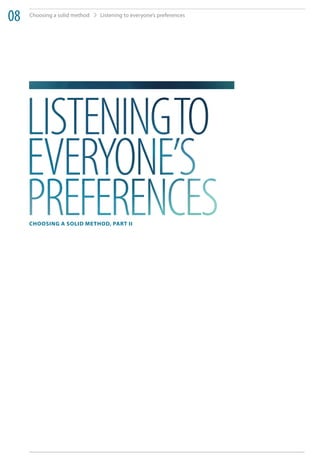 08 Choosing a solid method > Listening to everyone's preferences

LISTENING TO EVERYONE'S PREFERENCES

CHOOSING A SOLID METHOD, PART II